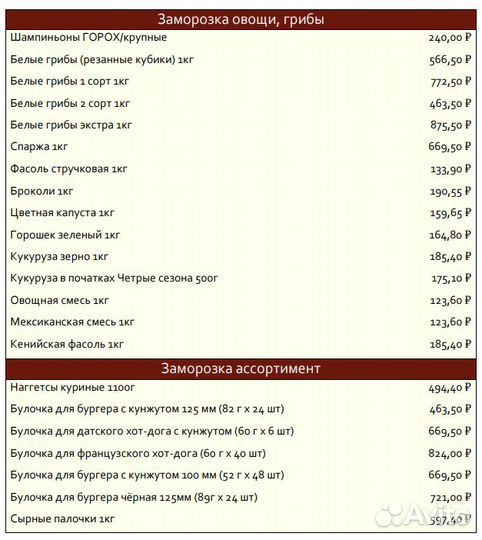 | Заморозка овощи, грибы | |
|---|---|
| Шампиньоны ГОРОХ/крупные | 240,00 ₽ |
| Белые грибы (резанные кубики) 1кг | 566,50 ₽ |
| Белые грибы 1 сорт 1кг | 772,50 ₽ |
| Белые грибы 2 сорт 1кг | 463,50 ₽ |
| Белые грибы экстра 1кг | 875,50 ₽ |
| Спаржа 1кг | 669,50 ₽ |
| Фасоль стручковая 1кг | 133,90 ₽ |
| Броколи 1кг | 190,55 ₽ |
| Цветная капуста 1кг | 159,65 ₽ |
| Горошек зеленый 1кг | 164,80 ₽ |
| Кукуруза зерно 1кг | 185,40 ₽ |
| Кукуруза в початках Четрые сезона 500г | 175,10 ₽ |
| Овощная смесь 1кг | 123,60 ₽ |
| Мексиканская смесь 1кг | 123,60 ₽ |
| Кенийская фасоль 1кг | 185,40 ₽ |

| Заморозка ассортимент | |
|---|---|
| Наггетсы куриные 1100г | 494,40 ₽ |
| Булочка для бургера с кунжутом 125 мм (82 г х 24 шт) | 463,50 ₽ |
| Булочка для датского хот-дога с кунжутом (60 г х 6 шт) | 669,50 ₽ |
| Булочка для французского хот-дога (60 г х 40 шт) | 824,00 ₽ |
| Булочка для бургера с кунжутом 100 мм (52 г х 48 шт) | 669,50 ₽ |
| Булочка для бургера чёрная 125мм (89г х 24 шт) | 721,00 ₽ |
| Сырные палочки 1кг | 597,40 ₽ |

Avito